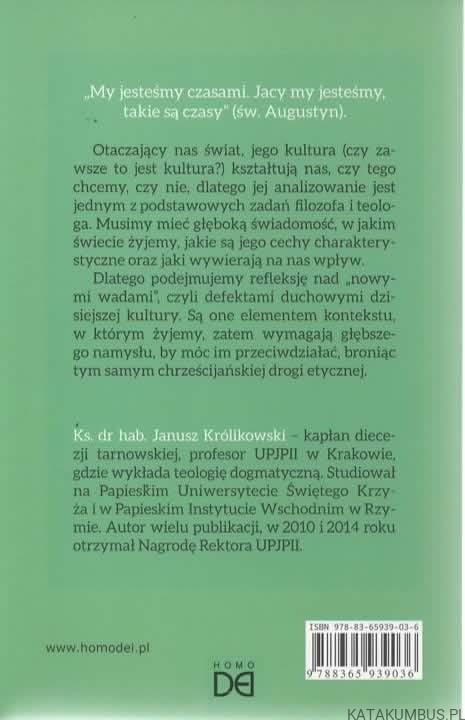 „My jesteśmy czasami. Jacy my jesteśmy, takie są czasy" (św. Augustyn).

Otaczający nas świat, jego kultura (czy zawsze to jest kultura?) kształtują nas, czy tego chcemy, czy nie, dlatego jej analizowanie jest jednym z podstawowych zadań filozofa i teologa. Musimy mieć głęboką świadomość, w jakim świecie żyjemy, jakie są jego cechy charakterystyczne oraz jaki wywierają na nas wpływ.

Dlatego podejmujemy refleksję nad „nowymi wadami", czyli defektami duchowymi dzisiejszej kultury. Są one elementem kontekstu, w którym żyjemy, zatem wymagają głębszego namysłu, by móc im przeciwdziałać, broniąc tym samym chrześcijańskiej drogi etycznej.

Ks. dr hab. Janusz Królikowski – kapłan diecezji tarnowskiej, profesor UPJPII w Krakowie, gdzie wykłada teologię dogmatyczną. Studiował na Papieskim Uniwersytecie Świętego Krzyża i w Papieskim Instytucie Wschodnim w Rzymie. Autor wielu publikacji, w 2010 i 2014 roku otrzymał Nagrodę Rektora UPJPII.

www.homodei.pl

HOMO DEI

ISBN 978-83-65939-03-6

9 788365 939036

KATAKUMBUS.PL